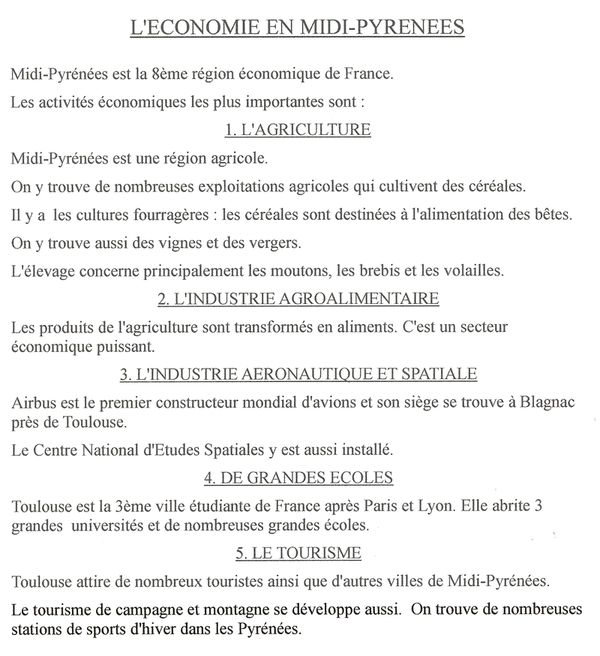 L'ECONOMIE EN MIDI-PYRENEES

Midi-Pyrénées est la 8ème région économique de France.

Les activités économiques les plus importantes sont :

1. L'AGRICULTURE

Midi-Pyrénées est une région agricole.

On y trouve de nombreuses exploitations agricoles qui cultivent des céréales.

Il y a les cultures fourragères : les céréales sont destinées à l'alimentation des bêtes.

On y trouve aussi des vignes et des vergers.

L'élevage concerne principalement les moutons, les brebis et les volailles.

2. L'INDUSTRIE AGROALIMENTAIRE

Les produits de l'agriculture sont transformés en aliments. C'est un secteur économique puissant.

3. L'INDUSTRIE AERONAUTIQUE ET SPATIALE

Airbus est le premier constructeur mondial d'avions et son siège se trouve à Blagnac près de Toulouse.

Le Centre National d'Etudes Spatiales y est aussi installé.

4. DE GRANDES ECOLES

Toulouse est la 3ème ville étudiante de France après Paris et Lyon. Elle abrite 3 grandes universités et de nombreuses grandes écoles.

5. LE TOURISME

Toulouse attire de nombreux touristes ainsi que d'autres villes de Midi-Pyrénées.

Le tourisme de campagne et montagne se développe aussi. On trouve de nombreuses stations de sports d'hiver dans les Pyrénées.